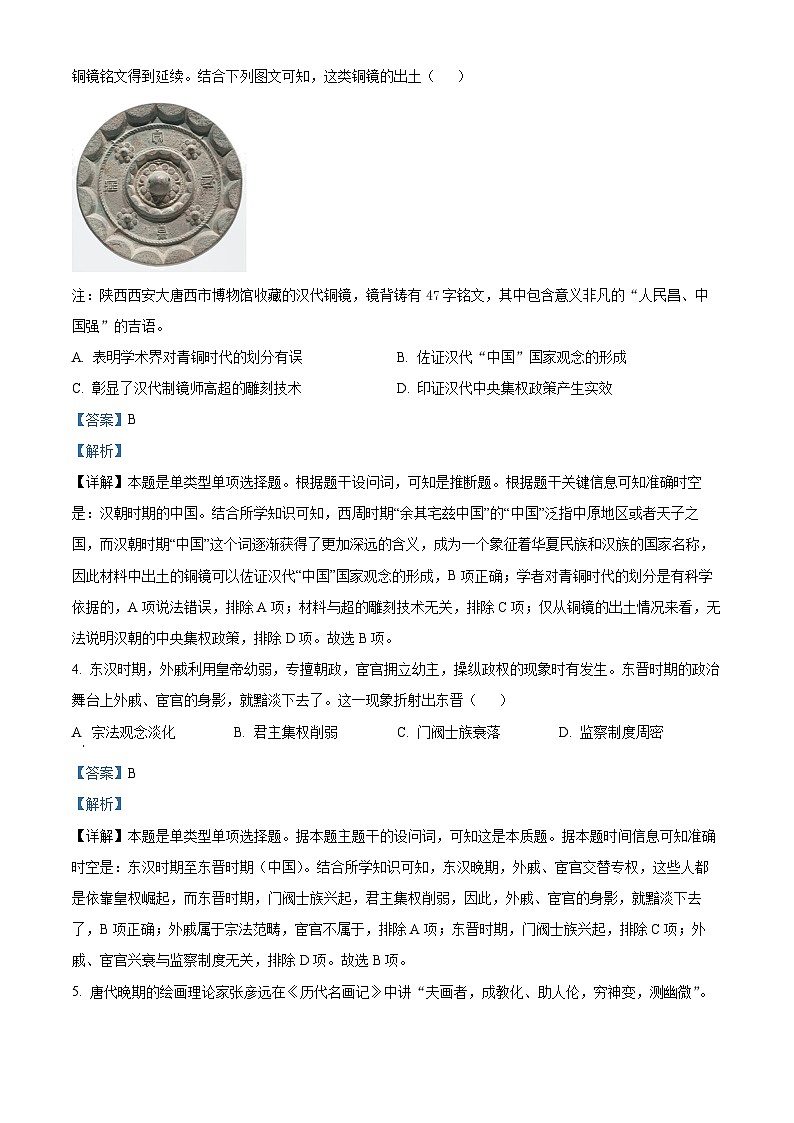 铜镜铭文得到延续。结合下列图文可知，这类铜镜的出土（　　）

注：陕西西安大唐西市博物馆收藏的汉代铜镜，镜背铸有47字铭文，其中包含意义非凡的“人民昌、中国强”的吉语。

A. 表明学术界对青铜时代的划分有误　　B. 佐证汉代“中国”国家观念的形成

C. 彰显了汉代制镜师高超的雕刻技术　　D. 印证汉代中央集权政策产生实效

【答案】B

【解析】

【详解】本题是单类型单项选择题。根据题干设问词，可知是推断题。根据题干关键信息可知准确时空是：汉朝时期的中国。结合所学知识可知，西周时期“余其宅兹中国”的“中国”泛指中原地区或者天子之国，而汉朝时期“中国”这个词逐渐获得了更加深远的含义，成为一个象征着华夏民族和汉族的国家名称，因此材料中出土的铜镜可以佐证汉代“中国”国家观念的形成，B项正确；学者对青铜时代的划分是有科学依据的，A项说法错误，排除A项；材料与超的雕刻技术无关，排除C项；仅从铜镜的出土情况来看，无法说明汉朝的中央集权政策，排除D项。故选B项。

4. 东汉时期，外戚利用皇帝幼弱，专擅朝政，宦官拥立幼主，操纵政权的现象时有发生。东晋时期的政治舞台上外戚、宦官的身影，就黯淡下去了。这一现象折射出东晋（　　）

A. 宗法观念淡化　　B. 君主集权削弱　　C. 门阀士族衰落　　D. 监察制度周密

【答案】B

【解析】

【详解】本题是单类型单项选择题。据本题主题干的设问词，可知这是本质题。据本题时间信息可知准确时空是：东汉时期至东晋时期（中国）。结合所学知识可知，东汉晚期，外戚、宦官交替专权，这些人都是依靠皇权崛起，而东晋时期，门阀士族兴起，君主集权削弱，因此，外戚、宦官的身影，就黯淡下去了，B项正确；外戚属于宗法范畴，宦官不属于，排除A项；东晋时期，门阀士族兴起，排除C项；外戚、宦官兴衰与监察制度无关，排除D项。故选B项。

5. 唐代晚期的绘画理论家张彦远在《历代名画记》中讲“夫画者，成教化、助人伦，穷神变，测幽微”。